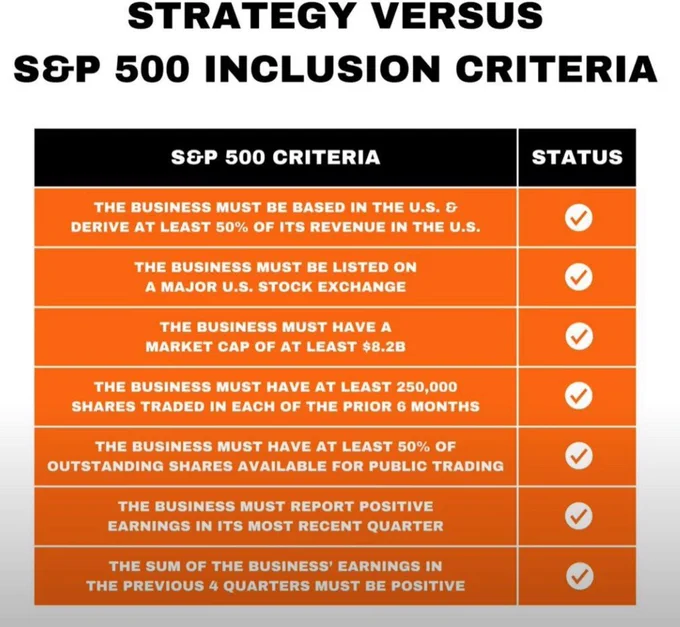 STRATEGY VERSUS
S&P 500 INCLUSION CRITERIA

| S&P 500 CRITERIA | STATUS |
|---|---|
| THE BUSINESS MUST BE BASED IN THE U.S. & DERIVE AT LEAST 50% OF ITS REVENUE IN THE U.S. | ✓ |
| THE BUSINESS MUST BE LISTED ON A MAJOR U.S. STOCK EXCHANGE | ✓ |
| THE BUSINESS MUST HAVE A MARKET CAP OF AT LEAST $8.2B | ✓ |
| THE BUSINESS MUST HAVE AT LEAST 250,000 SHARES TRADED IN EACH OF THE PRIOR 6 MONTHS | ✓ |
| THE BUSINESS MUST HAVE AT LEAST 50% OF OUTSTANDING SHARES AVAILABLE FOR PUBLIC TRADING | ✓ |
| THE BUSINESS MUST REPORT POSITIVE EARNINGS IN ITS MOST RECENT QUARTER | ✓ |
| THE SUM OF THE BUSINESS' EARNINGS IN THE PREVIOUS 4 QUARTERS MUST BE POSITIVE | ✓ |